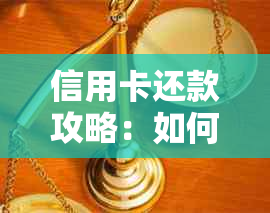 信用卡还款攻略：如何